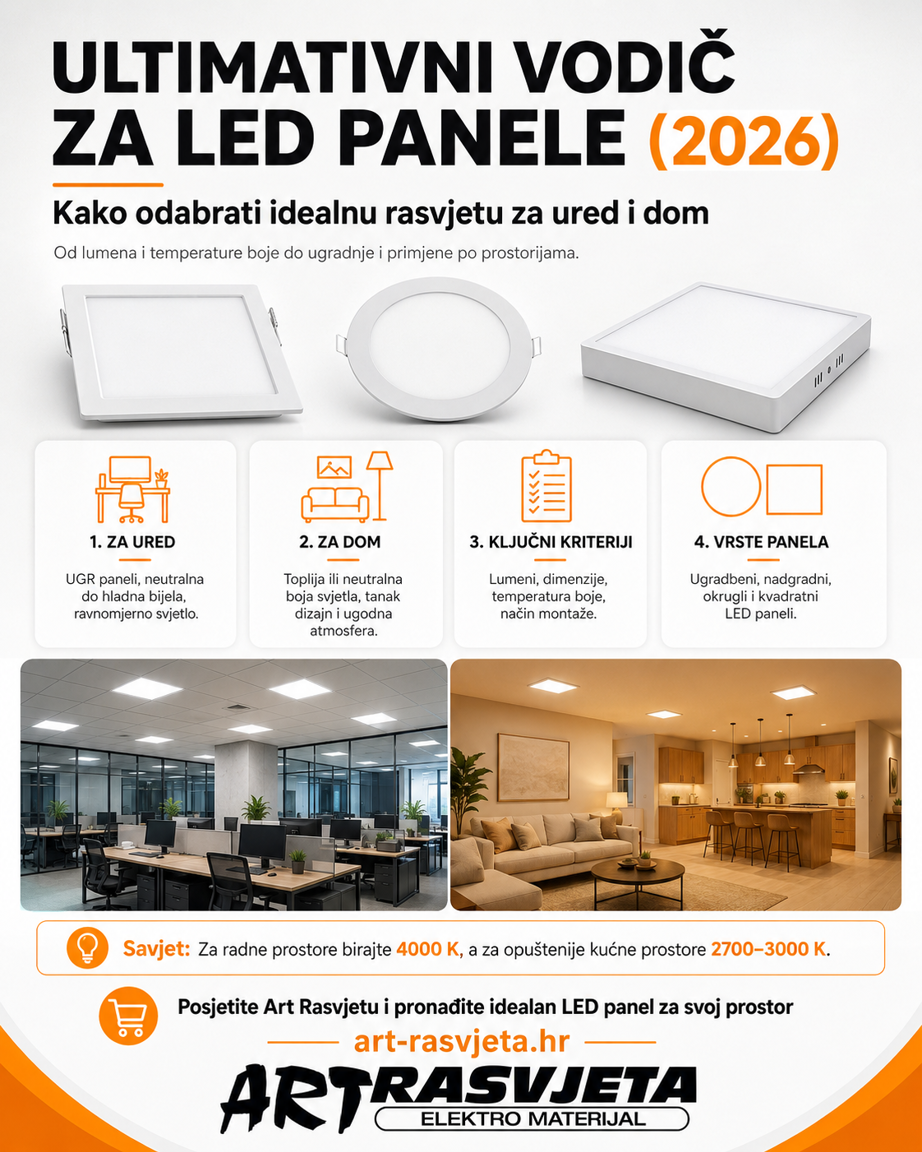 ULTIMATIVNI VODIČ ZA LED PANELE (2026)

Kako odabrati idealnu rasvjetu za ured i dom

Od lumena i temperature boje do ugradnje i primjene po prostorijama.

1. ZA URED

UGR paneli, neutralna do hladna bijela, ravnomjerno svjetlo.

2. ZA DOM

Toplija ili neutralna boja svjetla, tanak dizajn i ugodna atmosfera.

3. KLJUČNI KRITERIJI

Lumeni, dimenzije, temperatura boje, način montaže.

4. VRSTE PANELA

Ugradbeni, nadgradni, okrugli i kvadratni LED paneli.

Savjet: Za radne prostore birajte 4000 K, a za opuštenije kućne prostore 2700–3000 K.

Posjetite Art Rasvjetu i pronađite idealan LED panel za svoj prostor

art-rasvjeta.hr

ART RASVJETA
ELEKTRO MATERIJAL